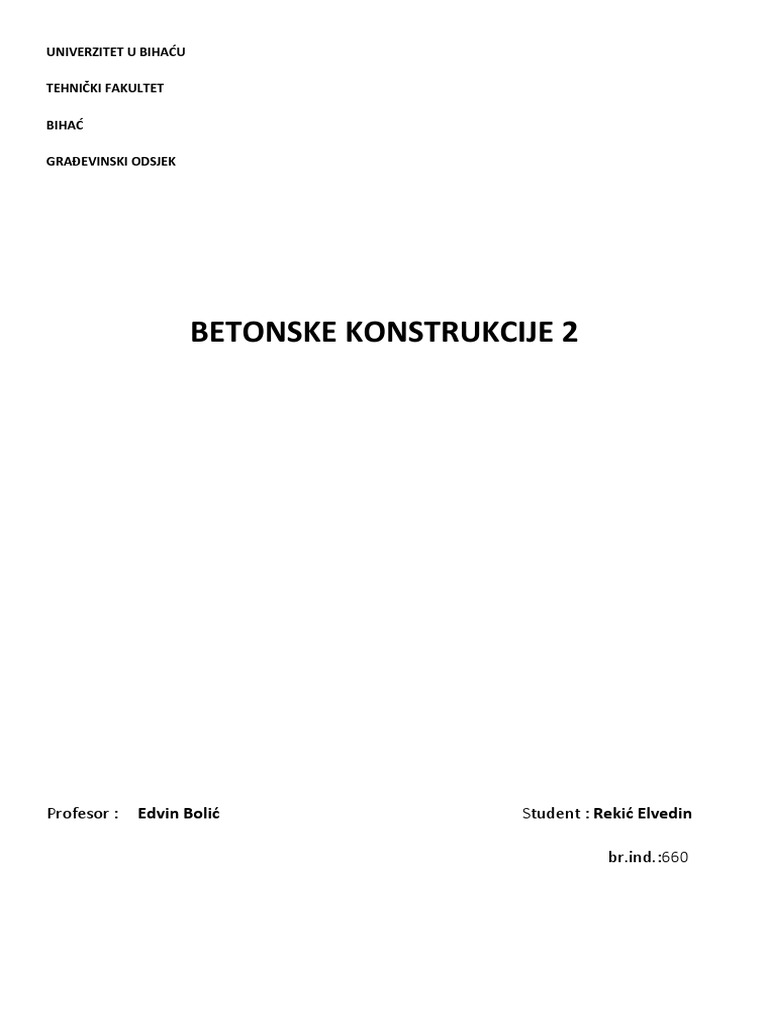 UNIVERZITET U BIHAĆU

TEHNIČKI FAKULTET

BIHAĆ

GRAĐEVINSKI ODSJEK

BETONSKE KONSTRUKCIJE 2

Profesor : Edvin Bolić

Student : Rekić Elvedin

br.ind.:660